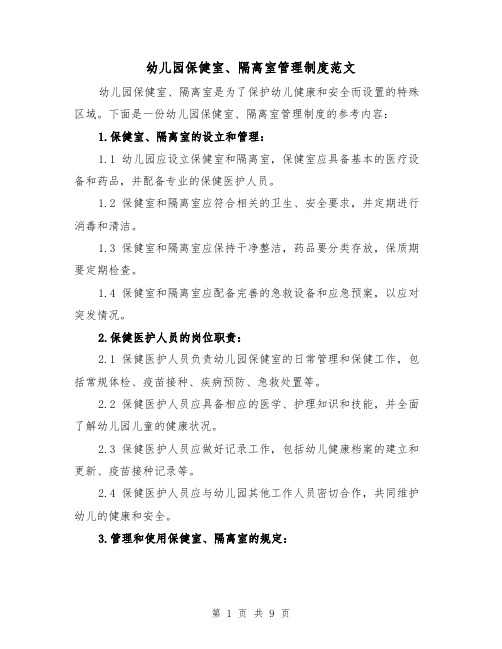 幼儿园保健室、隔离室管理制度范文

幼儿园保健室、隔离室是为了保护幼儿健康和安全而设置的特殊区域。下面是一份幼儿园保健室、隔离室管理制度的参考内容：

1.保健室、隔离室的设立和管理：

1.1 幼儿园应设立保健室和隔离室，保健室应具备基本的医疗设备和药品，并配备专业的保健医护人员。

1.2 保健室和隔离室应符合相关的卫生、安全要求，并定期进行消毒和清洁。

1.3 保健室和隔离室应保持干净整洁，药品要分类存放，保质期要定期检查。

1.4 保健室和隔离室应配备完善的急救设备和应急预案，以应对突发情况。

2.保健医护人员的岗位职责：

2.1 保健医护人员负责幼儿园保健室的日常管理和保健工作，包括常规体检、疫苗接种、疾病预防、急救处置等。

2.2 保健医护人员应具备相应的医学、护理知识和技能，并全面了解幼儿园儿童的健康状况。

2.3 保健医护人员应做好记录工作，包括幼儿健康档案的建立和更新、疫苗接种记录等。

2.4 保健医护人员应与幼儿园其他工作人员密切合作，共同维护幼儿的健康和安全。

3.管理和使用保健室、隔离室的规定：

第 1 页 共 9 页